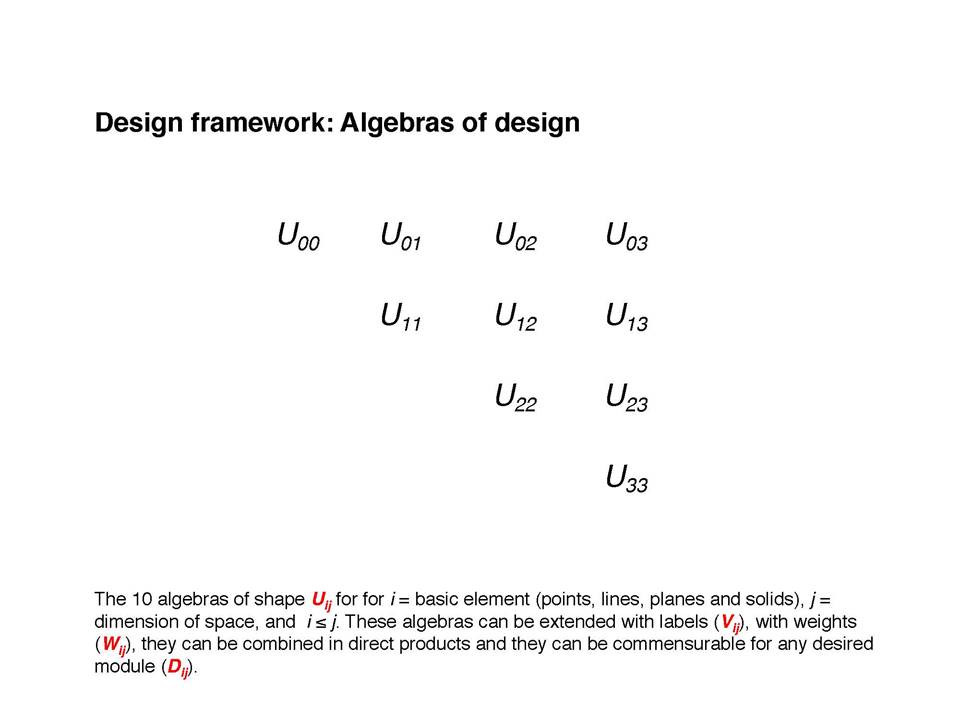 Design framework: Algebras of design

$U_{00}$ $U_{01}$ $U_{02}$ $U_{03}$

$U_{11}$ $U_{12}$ $U_{13}$

$U_{22}$ $U_{23}$

$U_{33}$

The 10 algebras of shape $U_{ij}$ for for $i$ = basic element (points, lines, planes and solids), $j$ = dimension of space, and $i \leq j$. These algebras can be extended with labels ($V_{ij}$), with weights ($W_{ij}$), they can be combined in direct products and they can be commensurable for any desired module ($D_{ij}$).